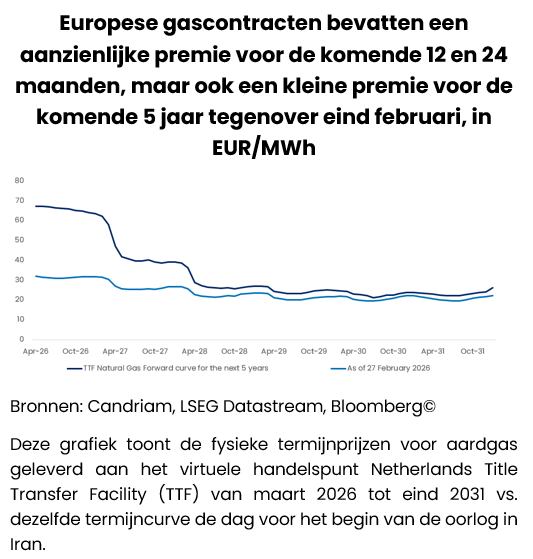 Europese gascontracten bevatten een aanzienlijke premie voor de komende 12 en 24 maanden, maar ook een kleine premie voor de komende 5 jaar tegenover eind februari, in EUR/MWh

80
70
60
50
40
30
20
10
0

Apr-26 Oct-26 Apr-27 Oct-27 Apr-28 Oct-28 Apr-29 Oct-29 Apr-30 Oct-30 Apr-31 Oct-31

TTF Natural Gas Forward curve for the next 5 years
As of 27 February 2026

Bronnen: Candriam, LSEG Datastream, Bloomberg©

Deze grafiek toont de fysieke termijnprijzen voor aardgas geleverd aan het virtuele handelspunt Netherlands Title Transfer Facility (TTF) van maart 2026 tot eind 2031 vs. dezelfde termijncurve de dag voor het begin van de oorlog in Iran.